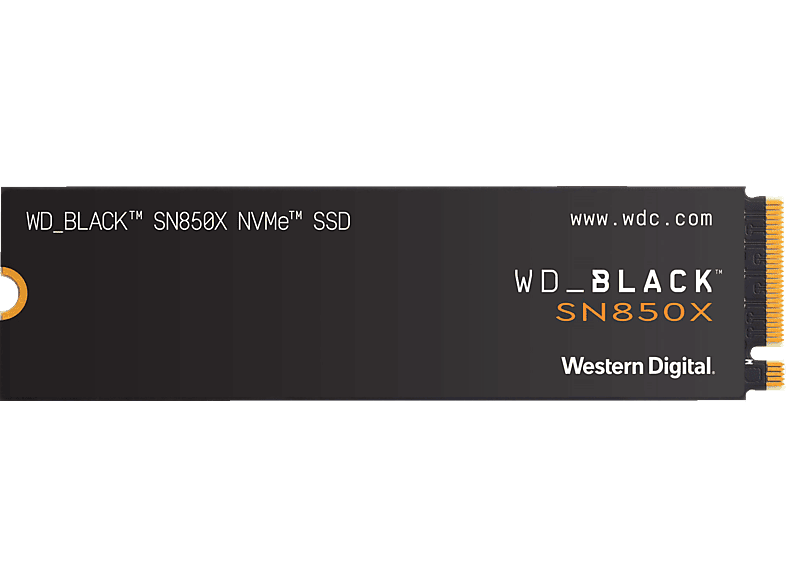 WD_BLACK™ SN850X NVMe™ SSD

www.wdc.com

WD_BLACK™
SN850X

Western Digital.